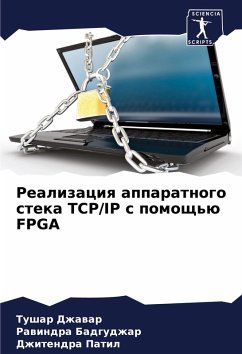 SCIENCIA
SCRIPTS

Реализация аппаратного стека TCP/IP с помощью FPGA

Тушар Джавар
Равиндра Бадгуджар
Джитендра Патил